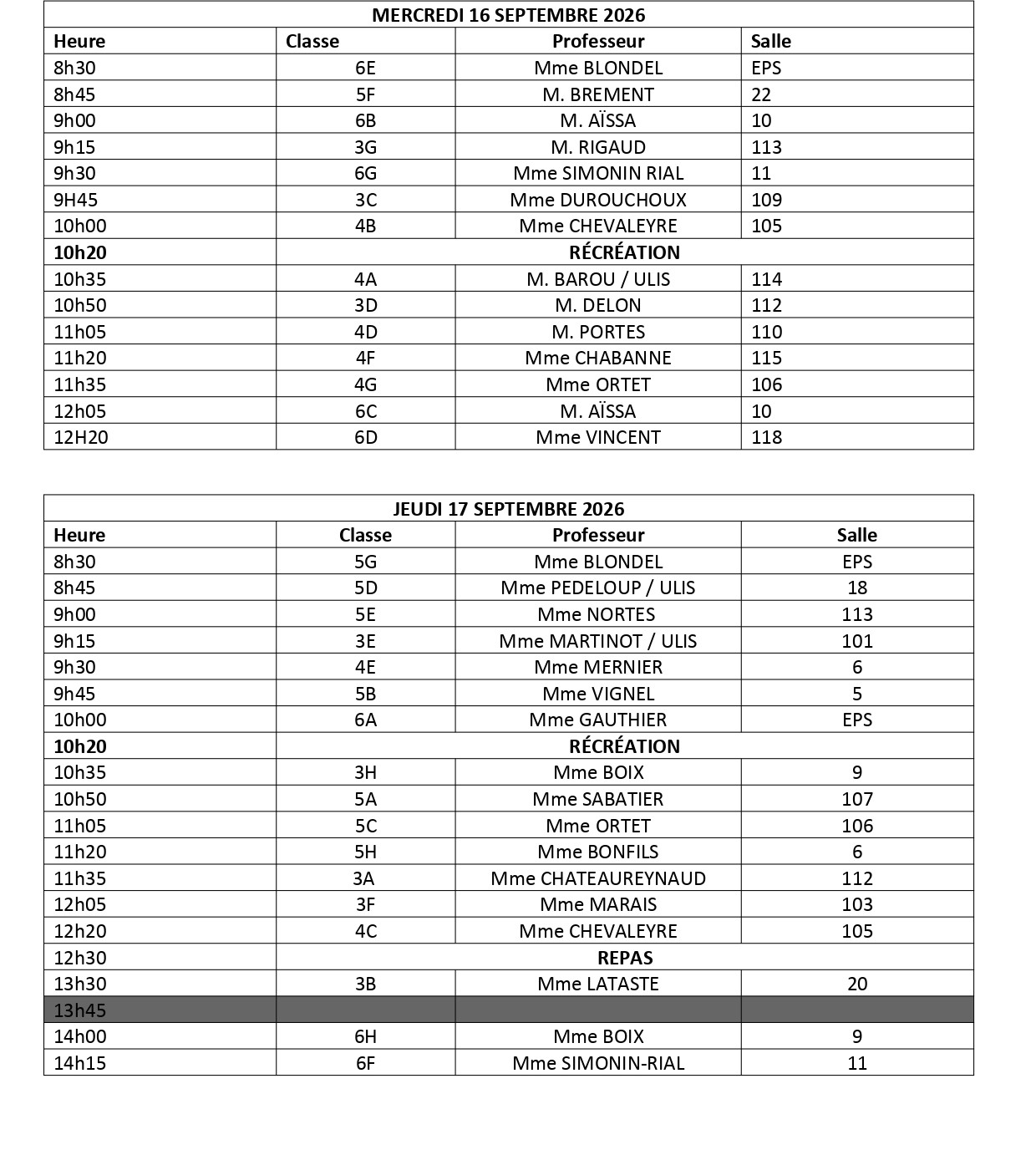 | MERCREDI 16 SEPTEMBRE 2026 | | | |
|---|---|---|---|
| Heure | Classe | Professeur | Salle |
| 8h30 | 6E | Mme BLONDEL | EPS |
| 8h45 | 5F | M. BREMENT | 22 |
| 9h00 | 6B | M. AÏSSA | 10 |
| 9h15 | 3G | M. RIGAUD | 113 |
| 9h30 | 6G | Mme SIMONIN RIAL | 11 |
| 9H45 | 3C | Mme DUROUCHOUX | 109 |
| 10h00 | 4B | Mme CHEVALEYRE | 105 |
| 10h20 | RÉCRÉATION | | |
| 10h35 | 4A | M. BAROU / ULIS | 114 |
| 10h50 | 3D | M. DELON | 112 |
| 11h05 | 4D | M. PORTES | 110 |
| 11h20 | 4F | Mme CHABANNE | 115 |
| 11h35 | 4G | Mme ORTET | 106 |
| 12h05 | 6C | M. AÏSSA | 10 |
| 12H20 | 6D | Mme VINCENT | 118 |

| JEUDI 17 SEPTEMBRE 2026 | | | |
|---|---|---|---|
| Heure | Classe | Professeur | Salle |
| 8h30 | 5G | Mme BLONDEL | EPS |
| 8h45 | 5D | Mme PEDELOUP / ULIS | 18 |
| 9h00 | 5E | Mme NORTES | 113 |
| 9h15 | 3E | Mme MARTINOT / ULIS | 101 |
| 9h30 | 4E | Mme MERNIER | 6 |
| 9h45 | 5B | Mme VIGNEL | 5 |
| 10h00 | 6A | Mme GAUTHIER | EPS |
| 10h20 | RÉCRÉATION | | |
| 10h35 | 3H | Mme BOIX | 9 |
| 10h50 | 5A | Mme SABATIER | 107 |
| 11h05 | 5C | Mme ORTET | 106 |
| 11h20 | 5H | Mme BONFILS | 6 |
| 11h35 | 3A | Mme CHATEAUREYNAUD | 112 |
| 12h05 | 3F | Mme MARAIS | 103 |
| 12h20 | 4C | Mme CHEVALEYRE | 105 |
| 12h30 | REPAS | | |
| 13h30 | 3B | Mme LATASTE | 20 |
| 13h45 | | | |
| 14h00 | 6H | Mme BOIX | 9 |
| 14h15 | 6F | Mme SIMONIN-RIAL | 11 |